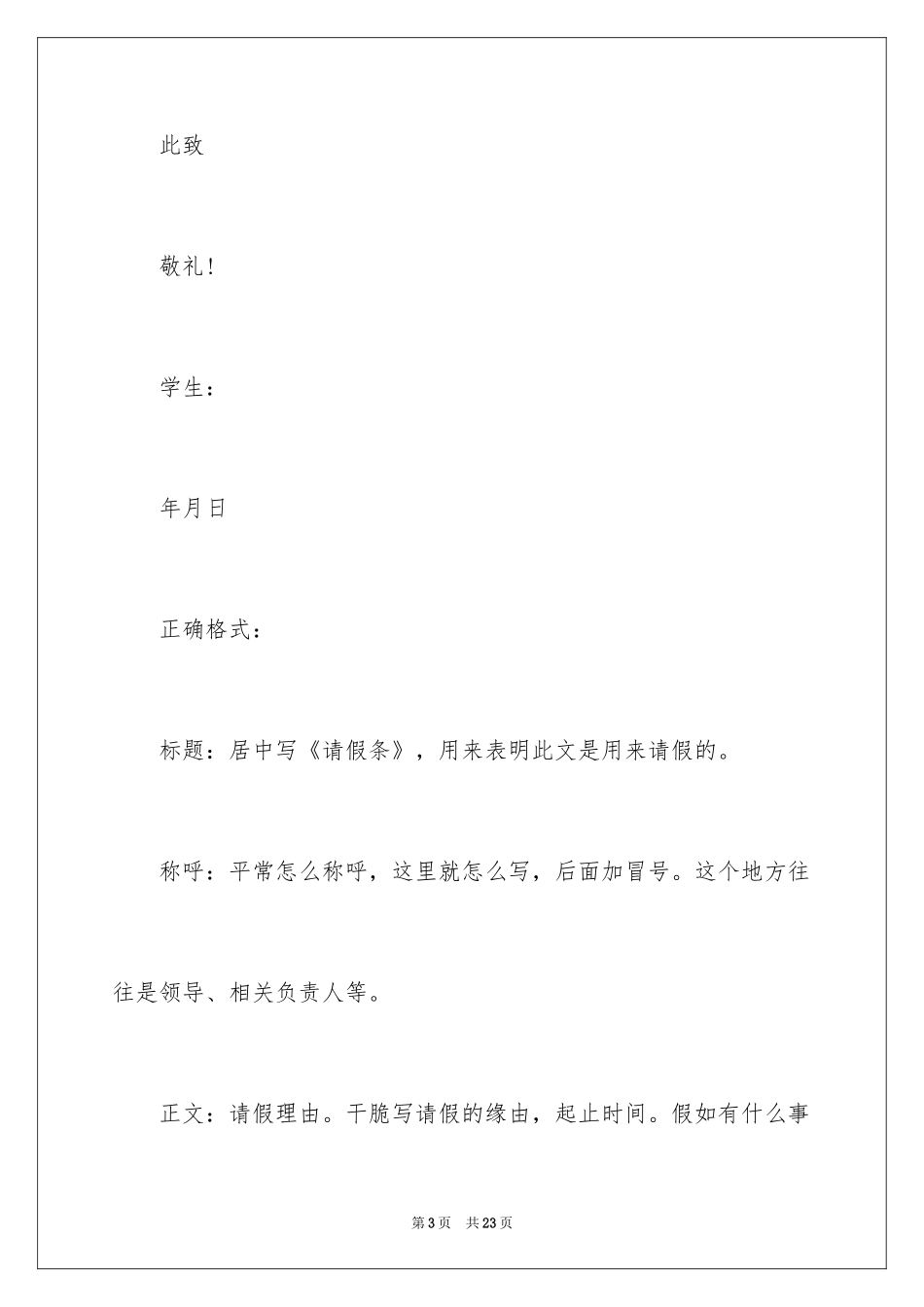 此致

敬礼！

学生：

年月日

正确格式：

标题：居中写《请假条》，用来表明此文是用来请假的。

称呼：平常怎么称呼，这里就怎么写，后面加冒号。这个地方往往是领导、相关负责人等。

正文：请假理由。干脆写请假的缘由，起止时间。假如有什么事

第3页 共23页